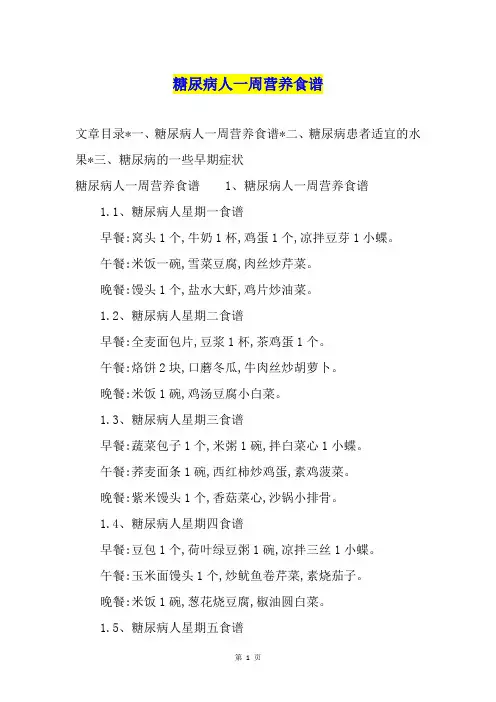 糖尿病人一周营养食谱

文章目录*一、糖尿病人一周营养食谱*二、糖尿病患者适宜的水果*三、糖尿病的一些早期症状

糖尿病人一周营养食谱　　1、糖尿病人一周营养食谱

1.1、糖尿病人星期一食谱

早餐:窝头1个,牛奶1杯,鸡蛋1个,凉拌豆芽1小蝶。

午餐:米饭一碗,雪菜豆腐,肉丝炒芹菜。

晚餐:馒头1个,盐水大虾,鸡片炒油菜。

1.2、糖尿病人星期二食谱

早餐:全麦面包片,豆浆1杯,茶鸡蛋1个。

午餐:烙饼2块,口蘑冬瓜,牛肉丝炒胡萝卜。

晚餐:米饭1碗,鸡汤豆腐小白菜。

1.3、糖尿病人星期三食谱

早餐:蔬菜包子1个,米粥1碗,拌白菜心1小蝶。

午餐:荞麦面条1碗,西红柿炒鸡蛋,素鸡菠菜。

晚餐:紫米馒头1个,香菇菜心,沙锅小排骨。

1.4、糖尿病人星期四食谱

早餐:豆包1个,荷叶绿豆粥1碗,凉拌三丝1小蝶。

午餐:玉米面馒头1个,炒鱿鱼卷芹菜,素烧茄子。

晚餐:米饭1碗,葱花烧豆腐,椒油圆白菜。

1.5、糖尿病人星期五食谱

第 1 页